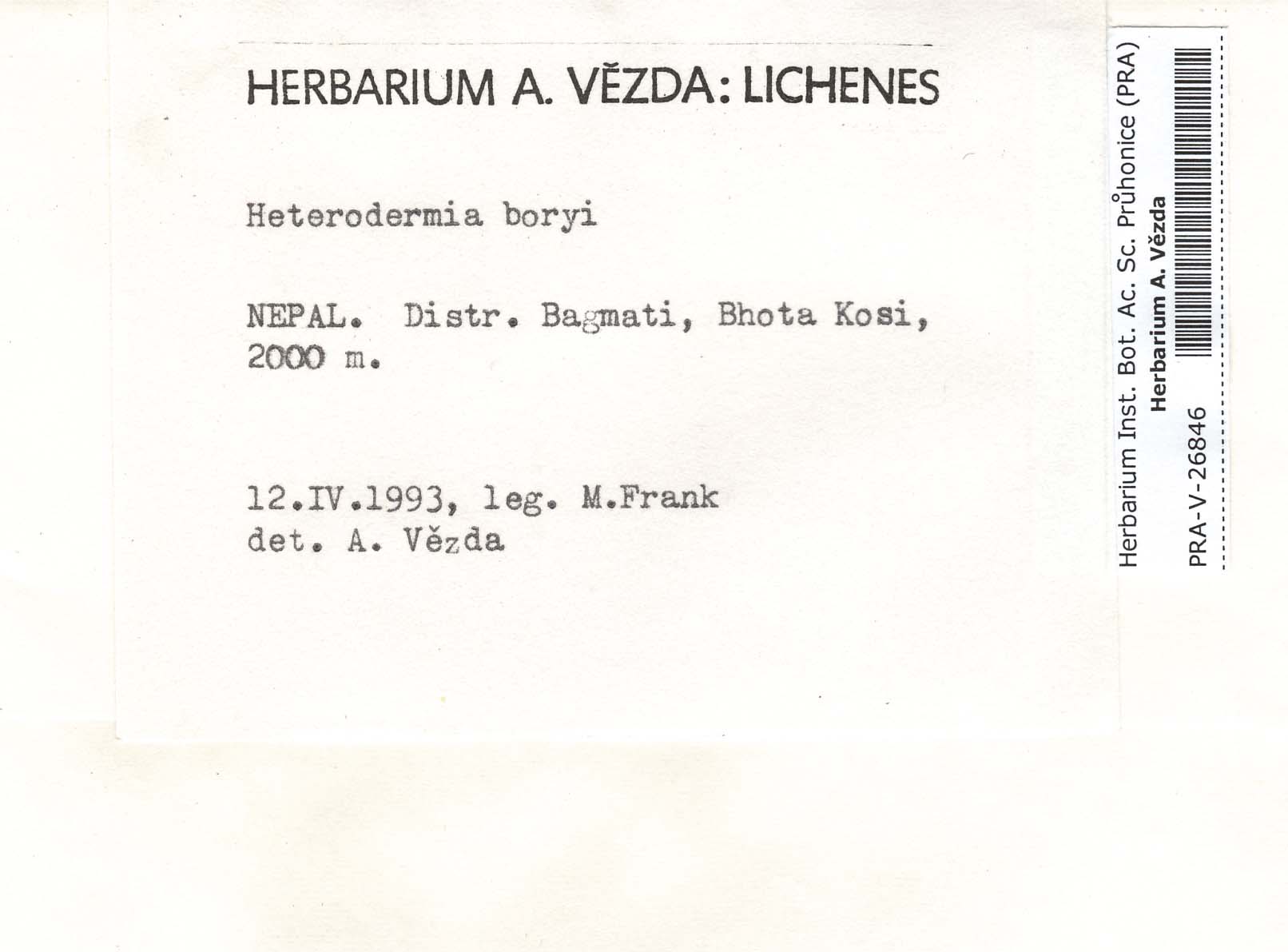 HERBARIUM A. VĚZDA: LICHENES

Heterodermia boryi

NEPAL. Distr. Bagmati, Bhota Kosi, 2000 m.

12.IV.1993, leg. M.Frank
det. A. Vězda

Herbarium Inst. Bot. Ac. Sc. Průhonice (PRA)
Herbarium A. Vězda
PRA-V-26846